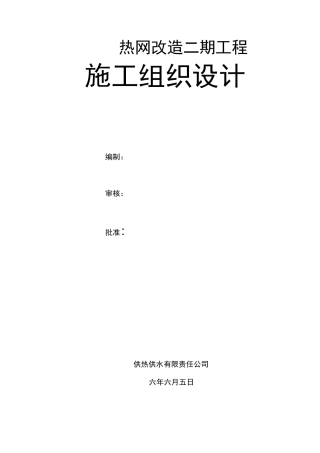 热网改造二期工程

施工组织设计

编制：

审核：

批准：

供热供水有限责任公司

六年六月五日